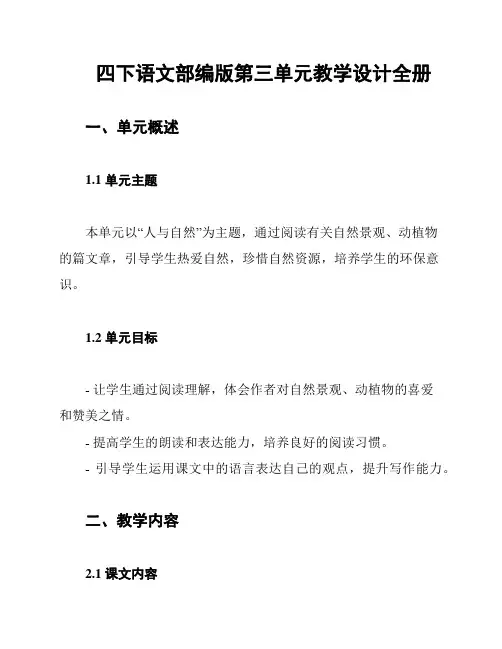 四下语文部编版第三单元教学设计全册

一、单元概述

1.1 单元主题

本单元以“人与自然”为主题，通过阅读有关自然景观、动植物的篇文章，引导学生热爱自然，珍惜自然资源，培养学生的环保意识。

1.2 单元目标

- 让学生通过阅读理解，体会作者对自然景观、动植物的喜爱和赞美之情。
- 提高学生的朗读和表达能力，培养良好的阅读习惯。
- 引导学生运用课文中的语言表达自己的观点，提升写作能力。

二、教学内容

2.1 课文内容